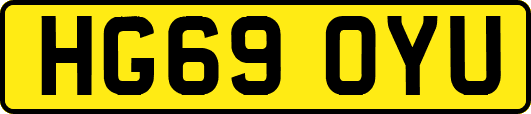 HG69 OYU